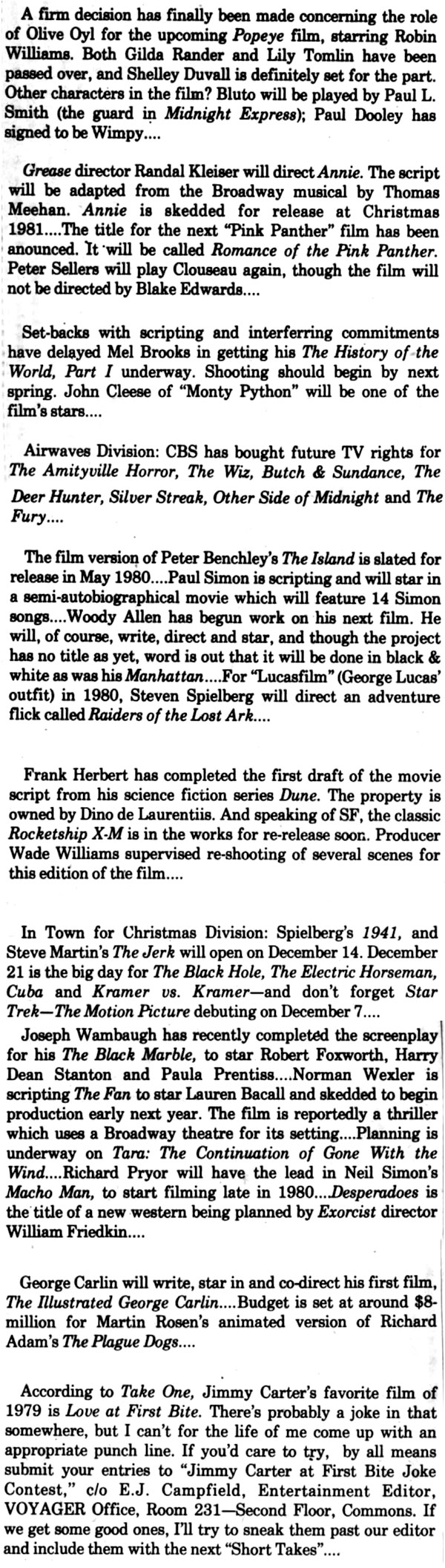 A firm decision has finally been made concerning the role of Olive Oyl for the upcoming Popeye film, starring Robin Williams. Both Gilda Rander and Lily Tomlin have been passed over, and Shelley Duvall is definitely set for the part. Other characters in the film? Bluto will be played by Paul L. Smith (the guard in Midnight Express); Paul Dooley has signed to be Wimpy....

Grease director Randal Kleiser will direct Annie. The script will be adapted from the Broadway musical by Thomas Meehan. Annie is skedded for release at Christmas 1981....The title for the next "Pink Panther" film has been anounced. It will be called Romance of the Pink Panther. Peter Sellers will play Clouseau again, though the film will not be directed by Blake Edwards....

Set-backs with scripting and interferring commitments have delayed Mel Brooks in getting his The History of the World, Part I underway. Shooting should begin by next spring. John Cleese of "Monty Python" will be one of the film's stars....

Airwaves Division: CBS has bought future TV rights for The Amityville Horror, The Wiz, Butch & Sundance, The Deer Hunter, Silver Streak, Other Side of Midnight and The Fury....

The film version of Peter Benchley's The Island is slated for release in May 1980....Paul Simon is scripting and will star in a semi-autobiographical movie which will feature 14 Simon songs....Woody Allen has begun work on his next film. He will, of course, write, direct and star, and though the project has no title as yet, word is out that it will be done in black & white as was his Manhattan....For "Lucasfilm" (George Lucas' outfit) in 1980, Steven Spielberg will direct an adventure flick called Raiders of the Lost Ark....

Frank Herbert has completed the first draft of the movie script from his science fiction series Dune. The property is owned by Dino de Laurentiis. And speaking of SF, the classic Rocketship X-M is in the works for re-release soon. Producer Wade Williams supervised re-shooting of several scenes for this edition of the film....

In Town for Christmas Division: Spielberg's 1941, and Steve Martin's The Jerk will open on December 14. December 21 is the big day for The Black Hole, The Electric Horseman, Cuba and Kramer vs. Kramer—and don't forget Star Trek—The Motion Picture debuting on December 7....
Joseph Wambaugh has recently completed the screenplay for his The Black Marble, to star Robert Foxworth, Harry Dean Stanton and Paula Prentiss....Norman Wexler is scripting The Fan to star Lauren Bacall and skedded to begin production early next year. The film is reportedly a thriller which uses a Broadway theatre for its setting....Planning is underway on Tara: The Continuation of Gone With the Wind....Richard Pryor will have the lead in Neil Simon's Macho Man, to start filming late in 1980....Desperadoes is the title of a new western being planned by Exorcist director William Friedkin....

George Carlin will write, star in and co-direct his first film, The Illustrated George Carlin....Budget is set at around $8-million for Martin Rosen's animated version of Richard Adam's The Plague Dogs....

According to Take One, Jimmy Carter's favorite film of 1979 is Love at First Bite. There's probably a joke in that somewhere, but I can't for the life of me come up with an appropriate punch line. If you'd care to try, by all means submit your entries to "Jimmy Carter at First Bite Joke Contest," c/o E.J. Campfield, Entertainment Editor, VOYAGER Office, Room 231—Second Floor, Commons. If we get some good ones, I'll try to sneak them past our editor and include them with the next "Short Takes"....